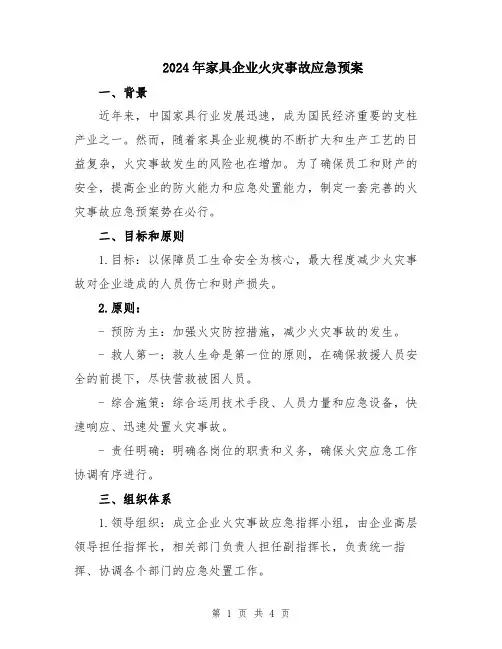 2024年家具企业火灾事故应急预案

一、背景

近年来，中国家具行业发展迅速，成为国民经济重要的支柱产业之一。然而，随着家具企业规模的不断扩大和生产工艺的日益复杂，火灾事故发生的风险也在增加。为了确保员工和财产的安全，提高企业的防火能力和应急处置能力，制定一套完善的火灾事故应急预案势在必行。

二、目标和原则

1.目标：以保障员工生命安全为核心，最大程度减少火灾事故对企业造成的人员伤亡和财产损失。

2.原则：

- 预防为主：加强火灾防控措施，减少火灾事故的发生。

- 救人第一：救人生命是第一位的原则，在确保救援人员安全的前提下，尽快营救被困人员。

- 综合施策：综合运用技术手段、人员力量和应急设备，快速响应、迅速处置火灾事故。

- 责任明确：明确各岗位的职责和义务，确保火灾应急工作协调有序进行。

三、组织体系

1.领导组织：成立企业火灾事故应急指挥小组，由企业高层领导担任指挥长，相关部门负责人担任副指挥长，负责统一指挥、协调各个部门的应急处置工作。

第 1 页 共 4 页